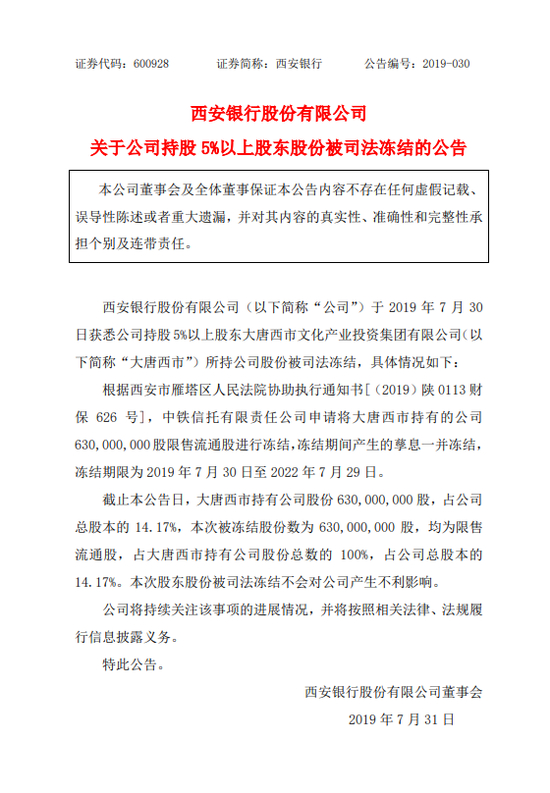 证券代码：600928　　证券简称：西安银行　　公告编号：2019-030

西安银行股份有限公司

关于公司持股 5%以上股东股份被司法冻结的公告

本公司董事会及全体董事保证本公告内容不存在任何虚假记载、误导性陈述或者重大遗漏，并对其内容的真实性、准确性和完整性承担个别及连带责任。

西安银行股份有限公司（以下简称“公司”）于 2019 年 7 月 30 日获悉公司持股 5%以上股东大唐西市文化产业投资集团有限公司（以下简称“大唐西市”）所持公司股份被司法冻结，具体情况如下：

根据西安市雁塔区人民法院协助执行通知书［（2019）陕 0113 财保 626 号］，中铁信托有限责任公司申请将大唐西市持有的公司 630,000,000 股限售流通股进行冻结，冻结期间产生的孳息一并冻结，冻结期限为 2019 年 7 月 30 日至 2022 年 7 月 29 日。

截止本公告日，大唐西市持有公司股份 630,000,000 股，占公司总股本的 14.17%，本次被冻结股份数为 630,000,000 股，均为限售流通股，占大唐西市持有公司股份总数的 100%，占公司总股本的 14.17%。本次股东股份被司法冻结不会对公司产生不利影响。

公司将持续关注该事项的进展情况，并将按照相关法律、法规履行信息披露义务。

特此公告。

西安银行股份有限公司董事会

2019 年 7 月 31 日